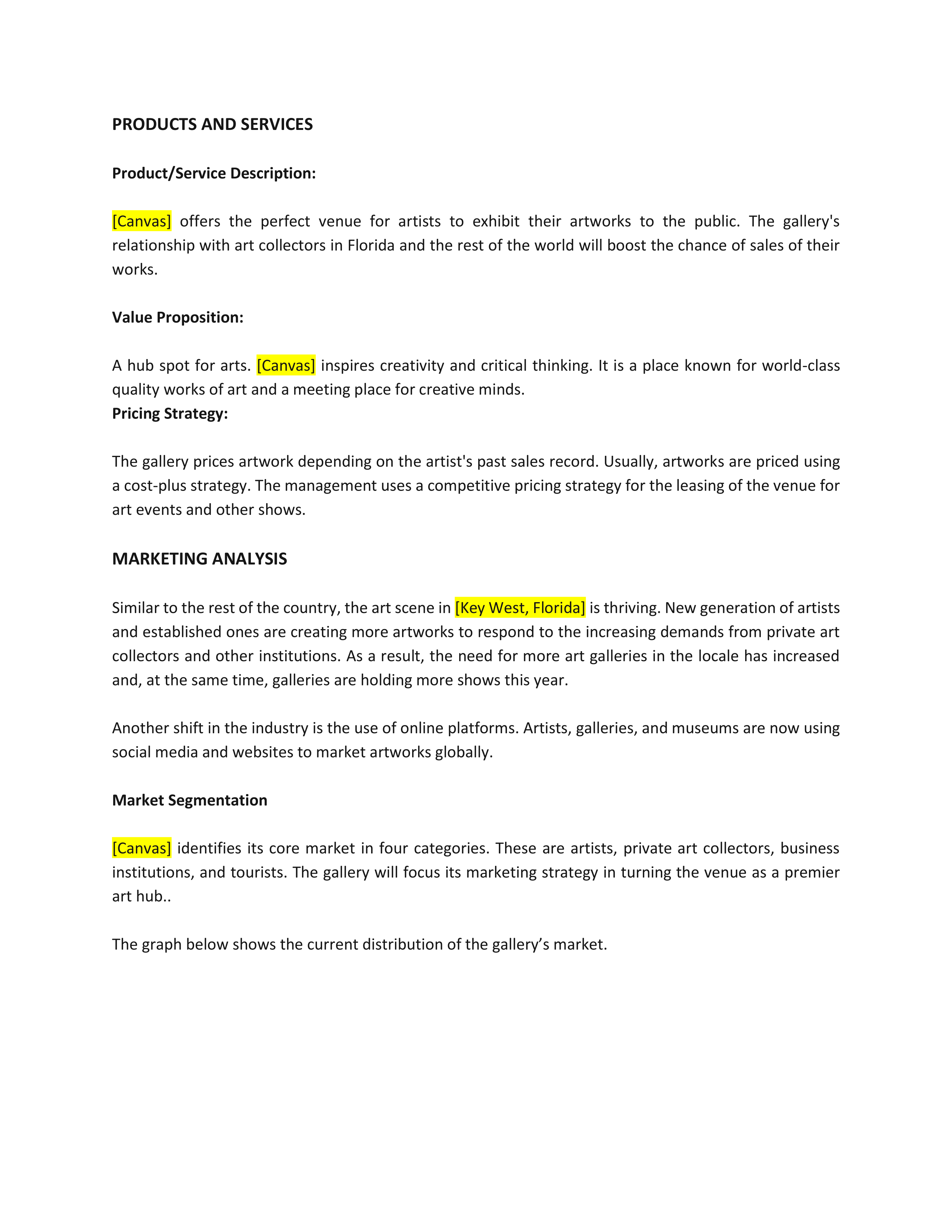 PRODUCTS AND SERVICES

Product/Service Description:

[Canvas] offers the perfect venue for artists to exhibit their artworks to the public. The gallery's relationship with art collectors in Florida and the rest of the world will boost the chance of sales of their works.

Value Proposition:

A hub spot for arts. [Canvas] inspires creativity and critical thinking. It is a place known for world-class quality works of art and a meeting place for creative minds.
Pricing Strategy:

The gallery prices artwork depending on the artist's past sales record. Usually, artworks are priced using a cost-plus strategy. The management uses a competitive pricing strategy for the leasing of the venue for art events and other shows.

MARKETING ANALYSIS

Similar to the rest of the country, the art scene in [Key West, Florida] is thriving. New generation of artists and established ones are creating more artworks to respond to the increasing demands from private art collectors and other institutions. As a result, the need for more art galleries in the locale has increased and, at the same time, galleries are holding more shows this year.

Another shift in the industry is the use of online platforms. Artists, galleries, and museums are now using social media and websites to market artworks globally.

Market Segmentation

[Canvas] identifies its core market in four categories. These are artists, private art collectors, business institutions, and tourists. The gallery will focus its marketing strategy in turning the venue as a premier art hub..

The graph below shows the current distribution of the gallery’s market.